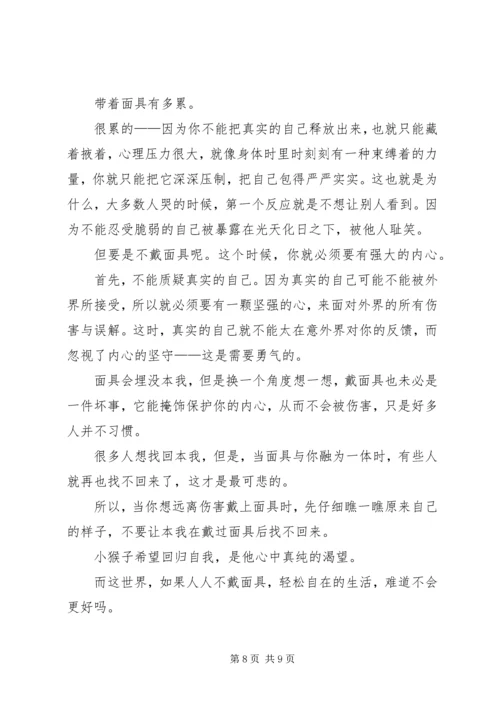 带着面具有多累。

很累的——因为你不能把真实的自己释放出来，也就只能藏着掖着，心理压力很大，就像身体时里时刻刻有一种束缚着的力量，你就只能把它深深压制，把自己包得严严实实。这也就是为什么，大多数人哭的时候，第一个反应就是不想让别人看到。因为不能忍受脆弱的自己被暴露在光天化日之下，被他人耻笑。

但要是不戴面具呢。这个时候，你就必须要有强大的内心。

首先，不能质疑真实的自己。因为真实的自己可能不能被外界所接受，所以就必须要有一颗坚强的心，来面对外界的所有伤害与误解。这时，真实的自己就不能太在意外界对你的反馈，而忽视了内心的坚守——这是需要勇气的。

面具会埋没本我，但是换一个角度想一想，戴面具也未必是一件坏事，它能掩饰保护你的内心，从而不会被伤害，只是好多人并不习惯。

很多人想找回本我，但是，当面具与你融为一体时，有些人就再也找不回来了，这才是最可悲的。

所以，当你想远离伤害戴上面具时，先仔细瞧一瞧原来自己的样子，不要让本我在戴过面具后找不回来。

小猴子希望回归自我，是他心中真纯的渴望。

而这世界，如果人人不戴面具，轻松自在的生活，难道不会更好吗。

第 8 页 共 9 页